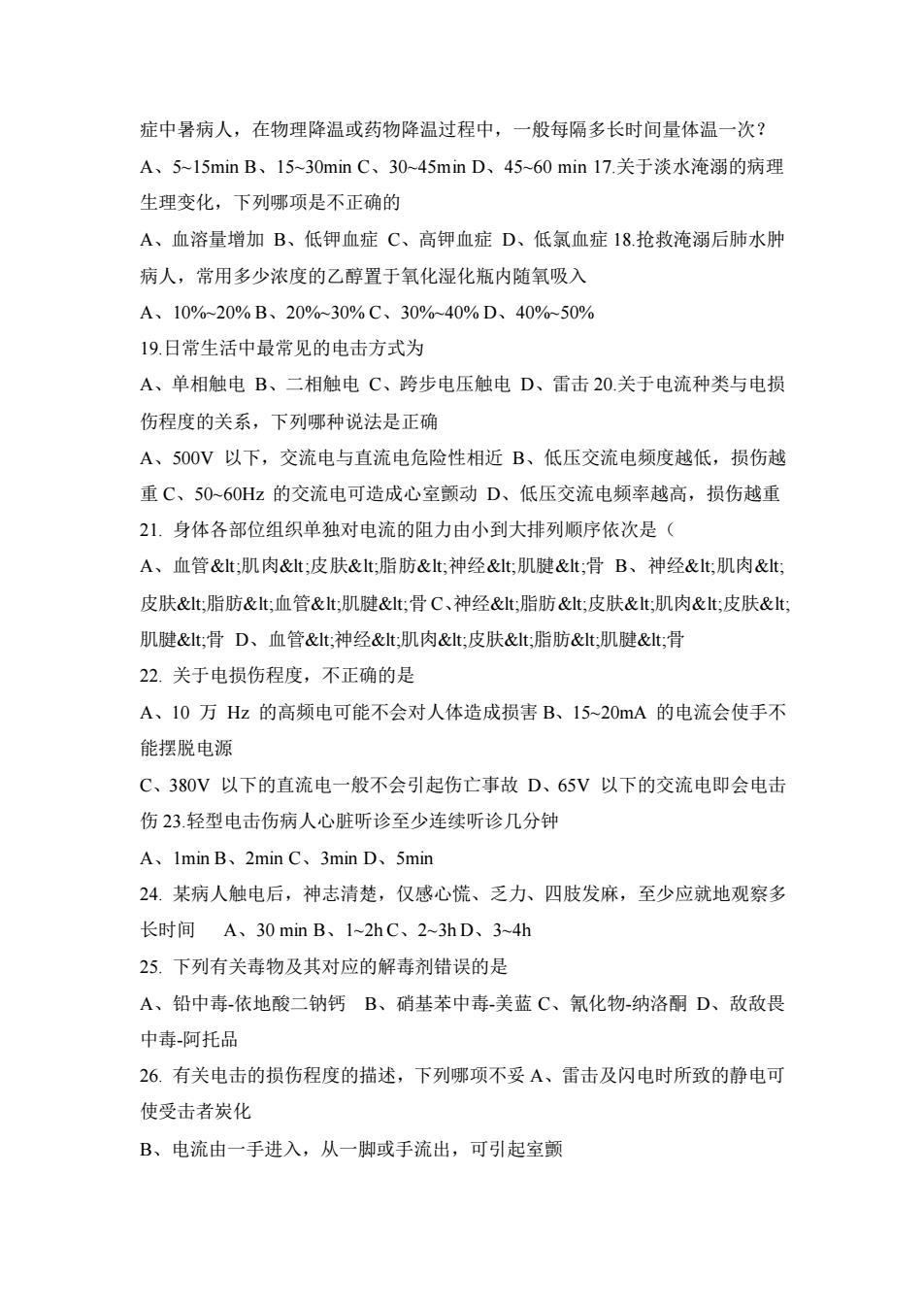 症中暑病人，在物理降温或药物降温过程中，一般每隔多长时间量体温一次？

A、5~15min B、15~30min C、30~45min D、45~60 min 17.关于淡水淹溺的病理生理变化，下列哪项是不正确的

A、血溶量增加 B、低钾血症 C、高钾血症 D、低氯血症 18.抢救淹溺后肺水肿病人，常用多少浓度的乙醇置于氧化湿化瓶内随氧吸入

A、10%~20% B、20%~30% C、30%~40% D、40%~50%

19.日常生活中最常见的电击方式为

A、单相触电 B、二相触电 C、跨步电压触电 D、雷击 20.关于电流种类与电损伤程度的关系，下列哪种说法是正确

A、500V 以下，交流电与直流电危险性相近 B、低压交流电频度越低，损伤越重 C、50~60Hz 的交流电可造成心室颤动 D、低压交流电频率越高，损伤越重

21. 身体各部位组织单独对电流的阻力由小到大排列顺序依次是（

A、血管&lt;肌肉&lt;皮肤&lt;脂肪&lt;神经&lt;肌腱&lt;骨 B、神经&lt;肌肉&lt;皮肤&lt;脂肪&lt;血管&lt;肌腱&lt;骨 C、神经&lt;脂肪&lt;皮肤&lt;肌肉&lt;皮肤&lt;肌腱&lt;骨 D、血管&lt;神经&lt;肌肉&lt;皮肤&lt;脂肪&lt;肌腱&lt;骨

22. 关于电损伤程度，不正确的是

A、10 万 Hz 的高频电可能不会对人体造成损害 B、15~20mA 的电流会使手不能摆脱电源

C、380V 以下的直流电一般不会引起伤亡事故 D、65V 以下的交流电即会电击伤 23.轻型电击伤病人心脏听诊至少连续听诊几分钟

A、1min B、2min C、3min D、5min

24. 某病人触电后，神志清楚，仅感心慌、乏力、四肢发麻，至少应就地观察多长时间 A、30 min B、1~2h C、2~3h D、3~4h

25. 下列有关毒物及其对应的解毒剂错误的是

A、铅中毒-依地酸二钠钙 B、硝基苯中毒-美蓝 C、氰化物-纳洛酮 D、敌敌畏中毒-阿托品

26. 有关电击的损伤程度的描述，下列哪项不妥 A、雷击及闪电时所致的静电可使受击者炭化

B、电流由一手进入，从一脚或手流出，可引起室颤